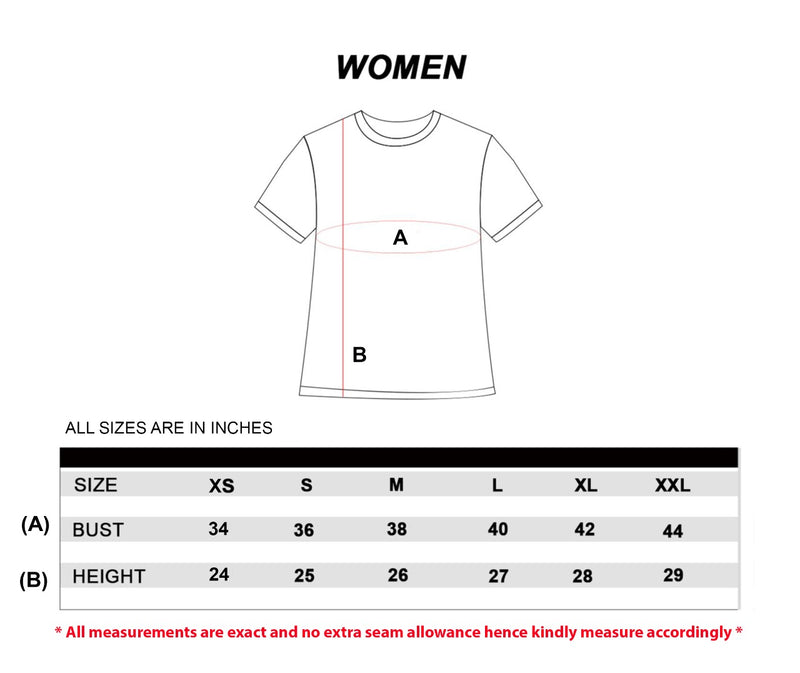 WOMEN

A

B

ALL SIZES ARE IN INCHES

| | SIZE | XS | S | M | L | XL | XXL |
|---|---|---|---|---|---|---|---|
| (A) | BUST | 34 | 36 | 38 | 40 | 42 | 44 |
| (B) | HEIGHT | 24 | 25 | 26 | 27 | 28 | 29 |

* All measurements are exact and no extra seam allowance hence kindly measure accordingly *